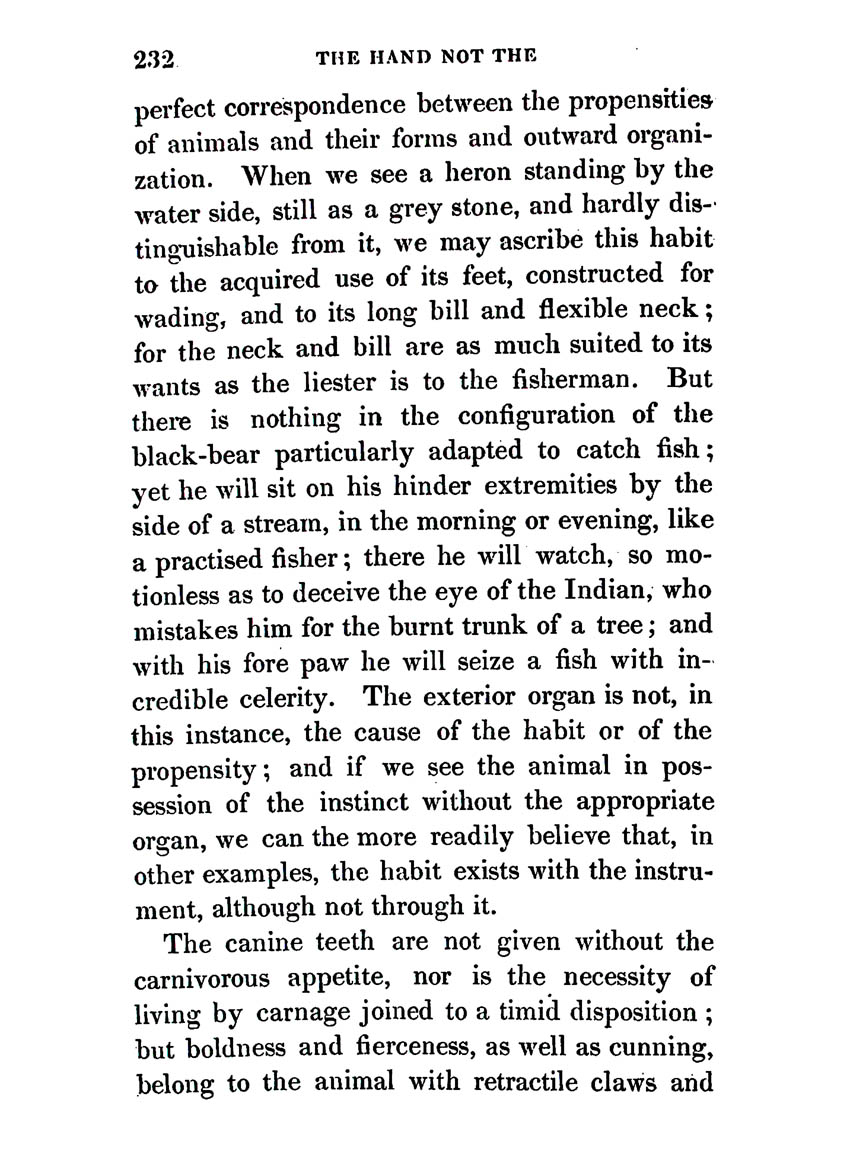 232 THE HAND NOT THE

perfect correspondence between the propensities of animals and their forms and outward organization. When we see a heron standing by the water side, still as a grey stone, and hardly distinguishable from it, we may ascribe this habit to the acquired use of its feet, constructed for wading, and to its long bill and flexible neck; for the neck and bill are as much suited to its wants as the liester is to the fisherman. But there is nothing in the configuration of the black-bear particularly adapted to catch fish; yet he will sit on his hinder extremities by the side of a stream, in the morning or evening, like a practised fisher; there he will watch, so motionless as to deceive the eye of the Indian, who mistakes him for the burnt trunk of a tree; and with his fore paw he will seize a fish with incredible celerity. The exterior organ is not, in this instance, the cause of the habit or of the propensity; and if we see the animal in possession of the instinct without the appropriate organ, we can the more readily believe that, in other examples, the habit exists with the instrument, although not through it.

The canine teeth are not given without the carnivorous appetite, nor is the necessity of living by carnage joined to a timid disposition; but boldness and fierceness, as well as cunning, belong to the animal with retractile claws and